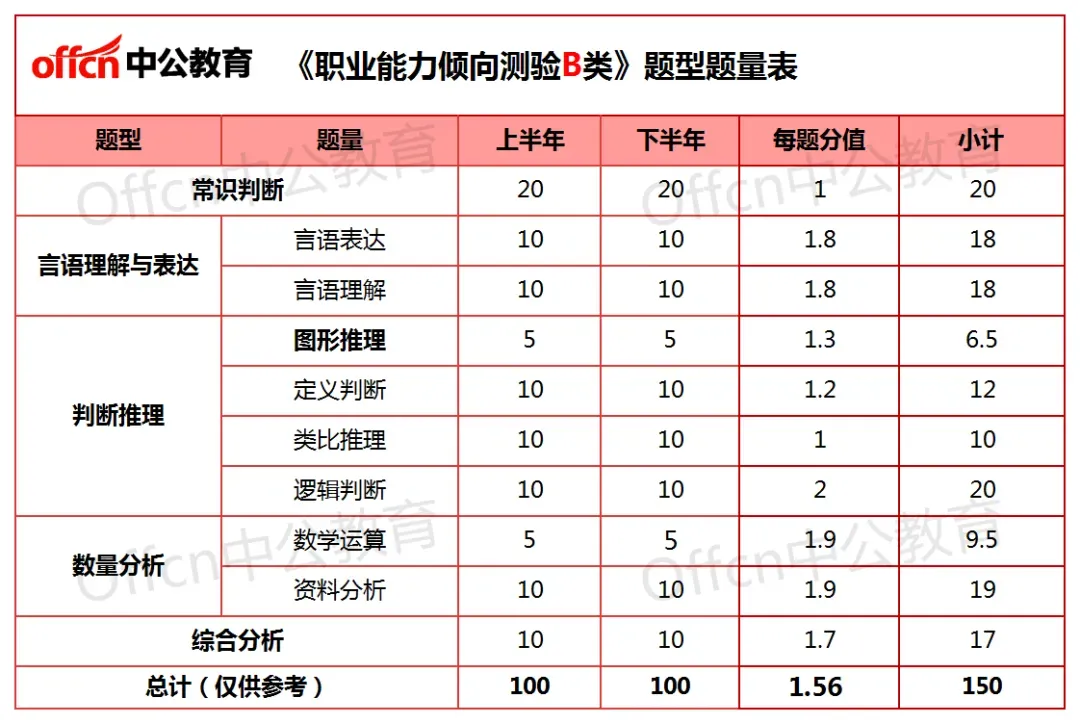 offcn中公教育 《职业能力倾向测验B类》题型题量表

| 题型 | 题量 | 上半年 | 下半年 | 每题分值 | 小计 |
|---|---|---|---|---|---|
| 常识判断 |  | 20 | 20 | 1 | 20 |
| 言语理解与表达 | 言语表达 | 10 | 10 | 1.8 | 18 |
|  | 言语理解 | 10 | 10 | 1.8 | 18 |
| 判断推理 | 图形推理 | 5 | 5 | 1.3 | 6.5 |
|  | 定义判断 | 10 | 10 | 1.2 | 12 |
|  | 类比推理 | 10 | 10 | 1 | 10 |
|  | 逻辑判断 | 10 | 10 | 2 | 20 |
| 数量分析 | 数学运算 | 5 | 5 | 1.9 | 9.5 |
|  | 资料分析 | 10 | 10 | 1.9 | 19 |
| 综合分析 |  | 10 | 10 | 1.7 | 17 |
| 总计（仅供参考） |  | 100 | 100 | 1.56 | 150 |

Offcn中公教育